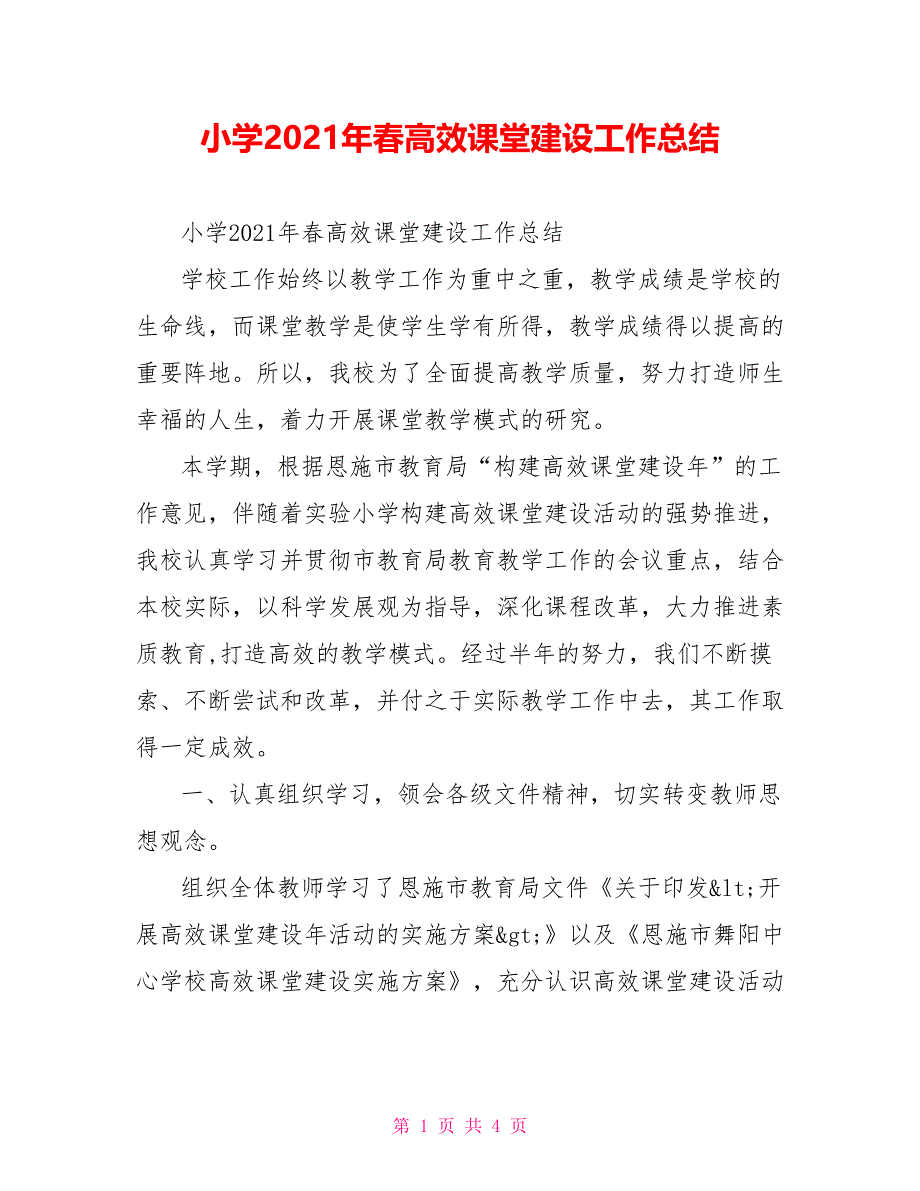 小学2021年春高效课堂建设工作总结

小学2021年春高效课堂建设工作总结

学校工作始终以教学工作为重中之重，教学成绩是学校的生命线，而课堂教学是使学生学有所得，教学成绩得以提高的重要阵地。所以，我校为了全面提高教学质量，努力打造师生幸福的人生，着力开展课堂教学模式的研究。

本学期，根据恩施市教育局“构建高效课堂建设年”的工作意见，伴随着实验小学构建高效课堂建设活动的强势推进，我校认真学习并贯彻市教育局教育教学工作的会议重点，结合本校实际，以科学发展观为指导，深化课程改革，大力推进素质教育,打造高效的教学模式。经过半年的努力，我们不断摸索、不断尝试和改革，并付之于实际教学工作中去，其工作取得一定成效。

一、认真组织学习，领会各级文件精神，切实转变教师思想观念。

组织全体教师学习了恩施市教育局文件《关于印发&lt;开展高效课堂建设年活动的实施方案&gt;》以及《恩施市舞阳中心学校高效课堂建设实施方案》，充分认识高效课堂建设活动

第 1 页 共 4 页